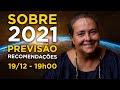 SOBRE
2021
PREVISÃO
RECOMENDAÇÕES
19/12 - 19h00